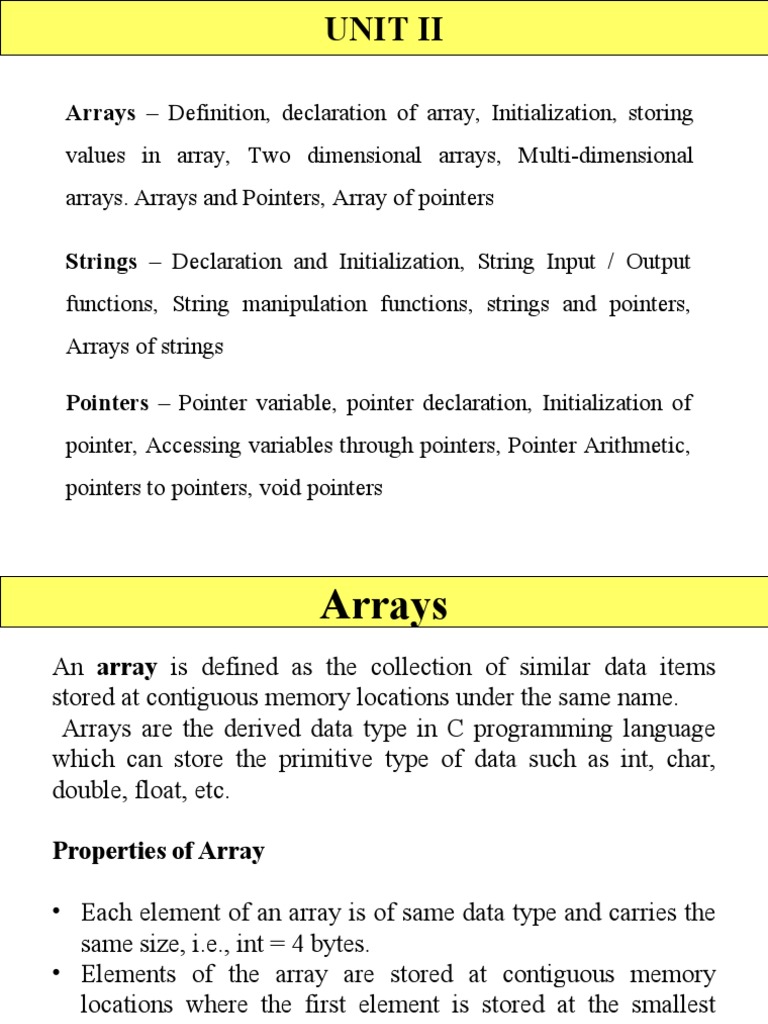 UNIT II

Arrays – Definition, declaration of array, Initialization, storing values in array, Two dimensional arrays, Multi-dimensional arrays. Arrays and Pointers, Array of pointers

Strings – Declaration and Initialization, String Input / Output functions, String manipulation functions, strings and pointers, Arrays of strings

Pointers – Pointer variable, pointer declaration, Initialization of pointer, Accessing variables through pointers, Pointer Arithmetic, pointers to pointers, void pointers

Arrays

An array is defined as the collection of similar data items stored at contiguous memory locations under the same name.
Arrays are the derived data type in C programming language which can store the primitive type of data such as int, char, double, float, etc.

Properties of Array

• Each element of an array is of same data type and carries the same size, i.e., int = 4 bytes.
• Elements of the array are stored at contiguous memory locations where the first element is stored at the smallest